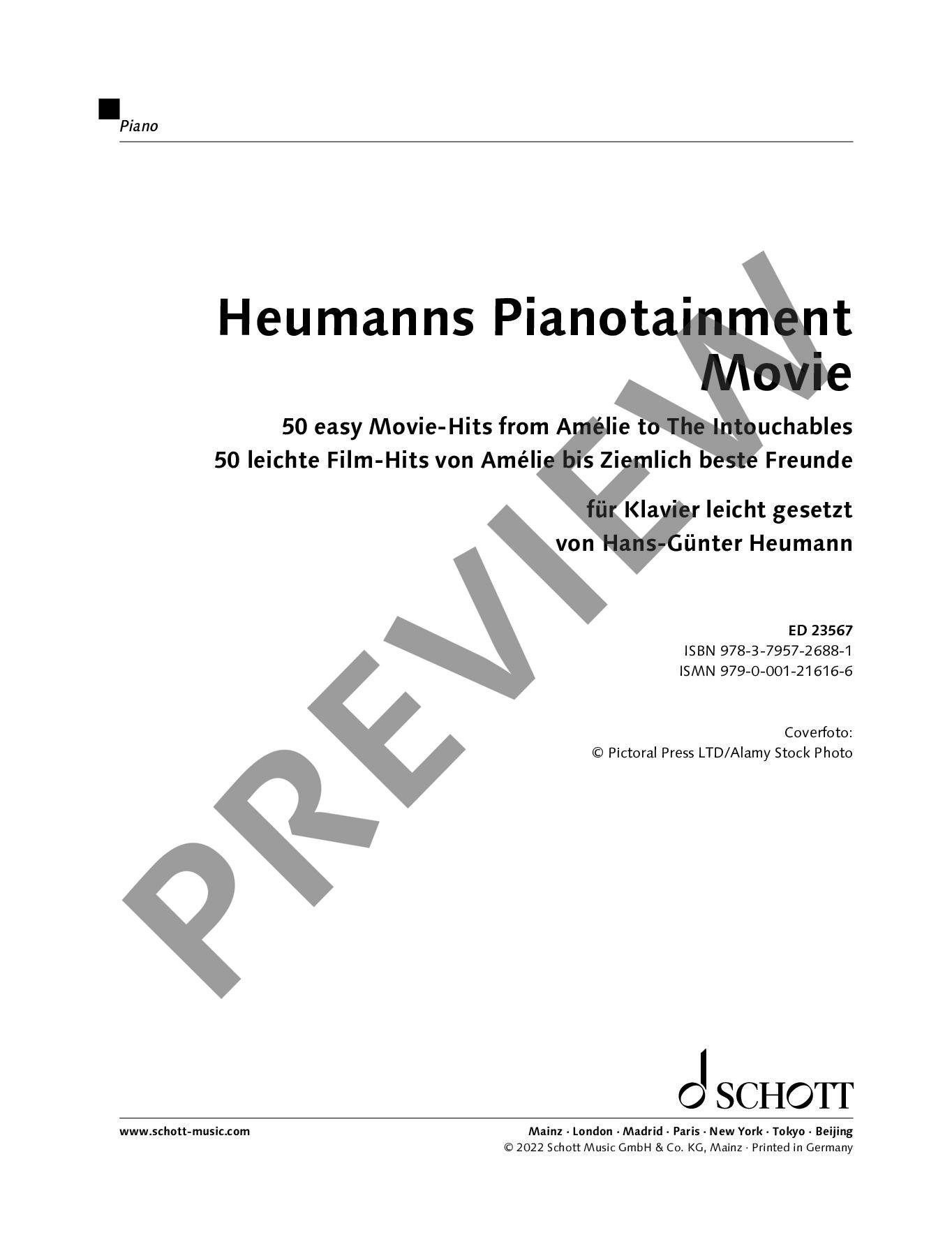 Piano

Heumanns Pianotainment
Movie

50 easy Movie-Hits from Amélie to The Intouchables
50 leichte Film-Hits von Amélie bis Ziemlich beste Freunde

für Klavier leicht gesetzt
von Hans-Günter Heumann

ED 23567
ISBN 978-3-7957-2688-1
ISMN 979-0-001-21616-6

Coverfoto:
© Pictoral Press LTD/Alamy Stock Photo

SCHOTT

www.schott-music.com

Mainz · London · Madrid · Paris · New York · Tokyo · Beijing
© 2022 Schott Music GmbH & Co. KG, Mainz · Printed in Germany

PREVIEW